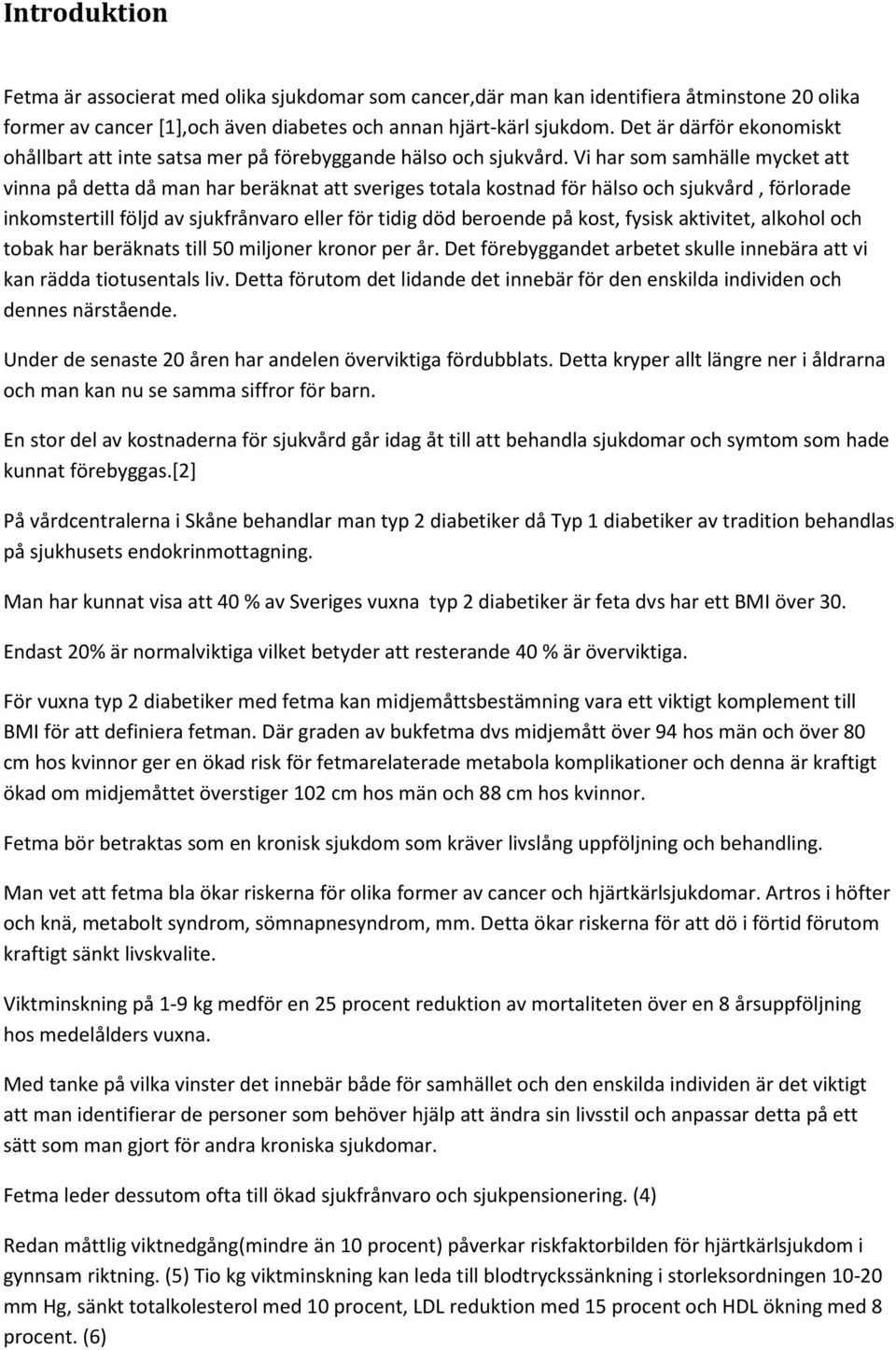 Introduktion

Fetma är associerat med olika sjukdomar som cancer,där man kan identifiera åtminstone 20 olika former av cancer [1],och även diabetes och annan hjärt-kärl sjukdom. Det är därför ekonomiskt ohållbart att inte satsa mer på förebyggande hälso och sjukvård. Vi har som samhälle mycket att vinna på detta då man har beräknat att sveriges totala kostnad för hälso och sjukvård , förlorade inkomstertill följd av sjukfrånvaro eller för tidig död beroende på kost, fysisk aktivitet, alkohol och tobak har beräknats till 50 miljoner kronor per år. Det förebyggandet arbetet skulle innebära att vi kan rädda tiotusentals liv. Detta förutom det lidande det innebär för den enskilda individen och dennes närstående.

Under de senaste 20 åren har andelen överviktiga fördubblats. Detta kryper allt längre ner i åldrarna och man kan nu se samma siffror för barn.

En stor del av kostnaderna för sjukvård går idag åt till att behandla sjukdomar och symtom som hade kunnat förebyggas.[2]

På vårdcentralerna i Skåne behandlar man typ 2 diabetiker då Typ 1 diabetiker av tradition behandlas på sjukhusets endokrinmottagning.

Man har kunnat visa att 40 % av Sveriges vuxna typ 2 diabetiker är feta dvs har ett BMI över 30.

Endast 20% är normalviktiga vilket betyder att resterande 40 % är överviktiga.

För vuxna typ 2 diabetiker med fetma kan midjemåttsbestämning vara ett viktigt komplement till BMI för att definiera fetman. Där graden av bukfetma dvs midjemått över 94 hos män och över 80 cm hos kvinnor ger en ökad risk för fetmarelaterade metabola komplikationer och denna är kraftigt ökad om midjemåttet överstiger 102 cm hos män och 88 cm hos kvinnor.

Fetma bör betraktas som en kronisk sjukdom som kräver livslång uppföljning och behandling.

Man vet att fetma bla ökar riskerna för olika former av cancer och hjärtkärlsjukdomar. Artros i höfter och knä, metabolt syndrom, sömnapnesyndrom, mm. Detta ökar riskerna för att dö i förtid förutom kraftigt sänkt livskvalite.

Viktminskning på 1-9 kg medför en 25 procent reduktion av mortaliteten över en 8 årsuppföljning hos medelålders vuxna.

Med tanke på vilka vinster det innebär både för samhället och den enskilda individen är det viktigt att man identifierar de personer som behöver hjälp att ändra sin livsstil och anpassar detta på ett sätt som man gjort för andra kroniska sjukdomar.

Fetma leder dessutom ofta till ökad sjukfrånvaro och sjukpensionering. (4)

Redan måttlig viktnedgång(mindre än 10 procent) påverkar riskfaktorbilden för hjärtkärlsjukdom i gynnsam riktning. (5) Tio kg viktminskning kan leda till blodtryckssänkning i storleksordningen 10-20 mm Hg, sänkt totalkolesterol med 10 procent, LDL reduktion med 15 procent och HDL ökning med 8 procent. (6)